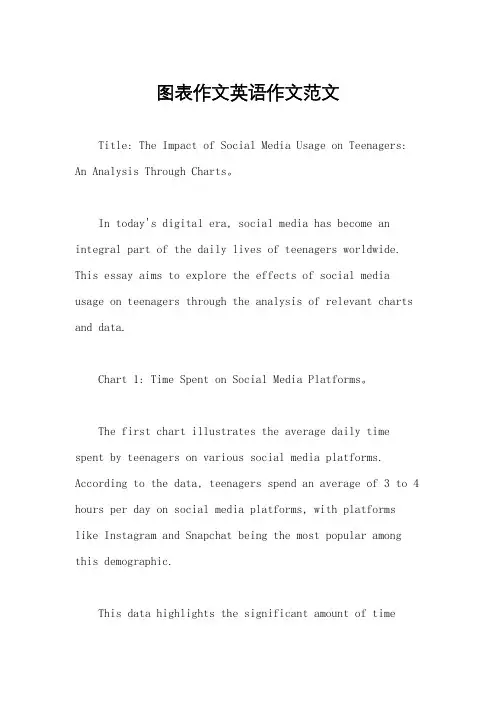 图表作文英语作文范文

Title: The Impact of Social Media Usage on Teenagers: An Analysis Through Charts。

In today's digital era, social media has become an integral part of the daily lives of teenagers worldwide. This essay aims to explore the effects of social media usage on teenagers through the analysis of relevant charts and data.

Chart 1: Time Spent on Social Media Platforms。

The first chart illustrates the average daily time spent by teenagers on various social media platforms. According to the data, teenagers spend an average of 3 to 4 hours per day on social media platforms, with platforms like Instagram and Snapchat being the most popular among this demographic.

This data highlights the significant amount of time